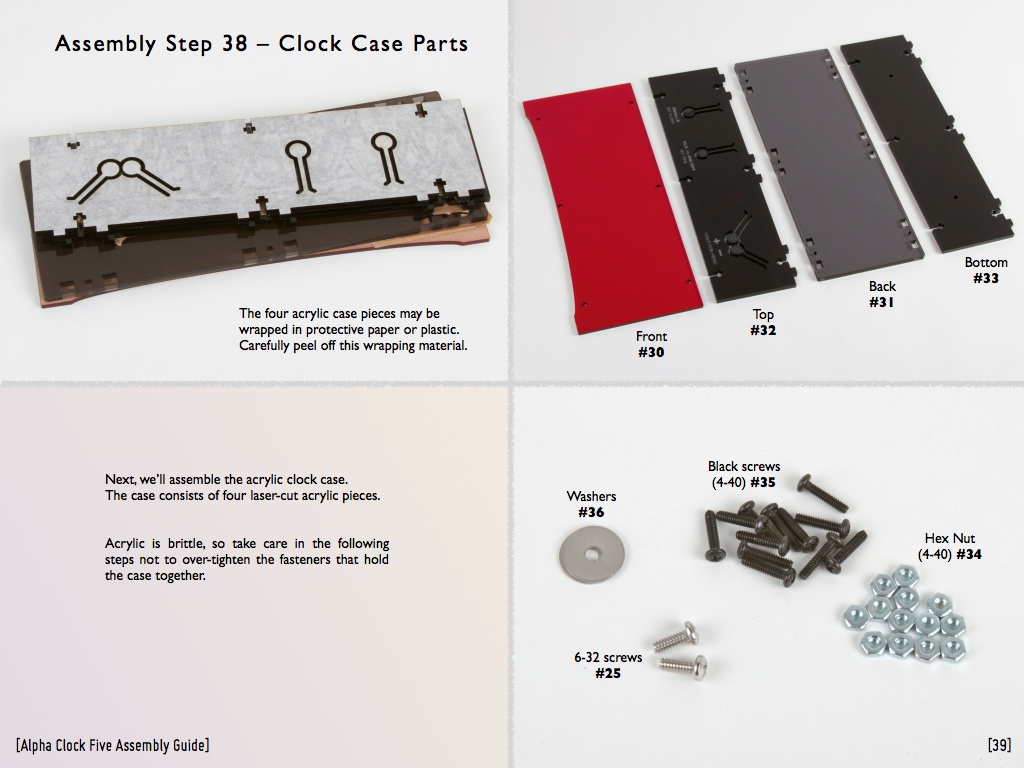 Assembly Step 38 – Clock Case Parts

The four acrylic case pieces may be wrapped in protective paper or plastic. Carefully peel off this wrapping material.

Front
#30

Top
#32

Back
#31

Bottom
#33

Next, we'll assemble the acrylic clock case. The case consists of four laser-cut acrylic pieces.

Acrylic is brittle, so take care in the following steps not to over-tighten the fasteners that hold the case together.

Washers
#36

Black screws
(4-40) #35

Hex Nut
(4-40) #34

6-32 screws
#25

[Alpha Clock Five Assembly Guide]

[39]